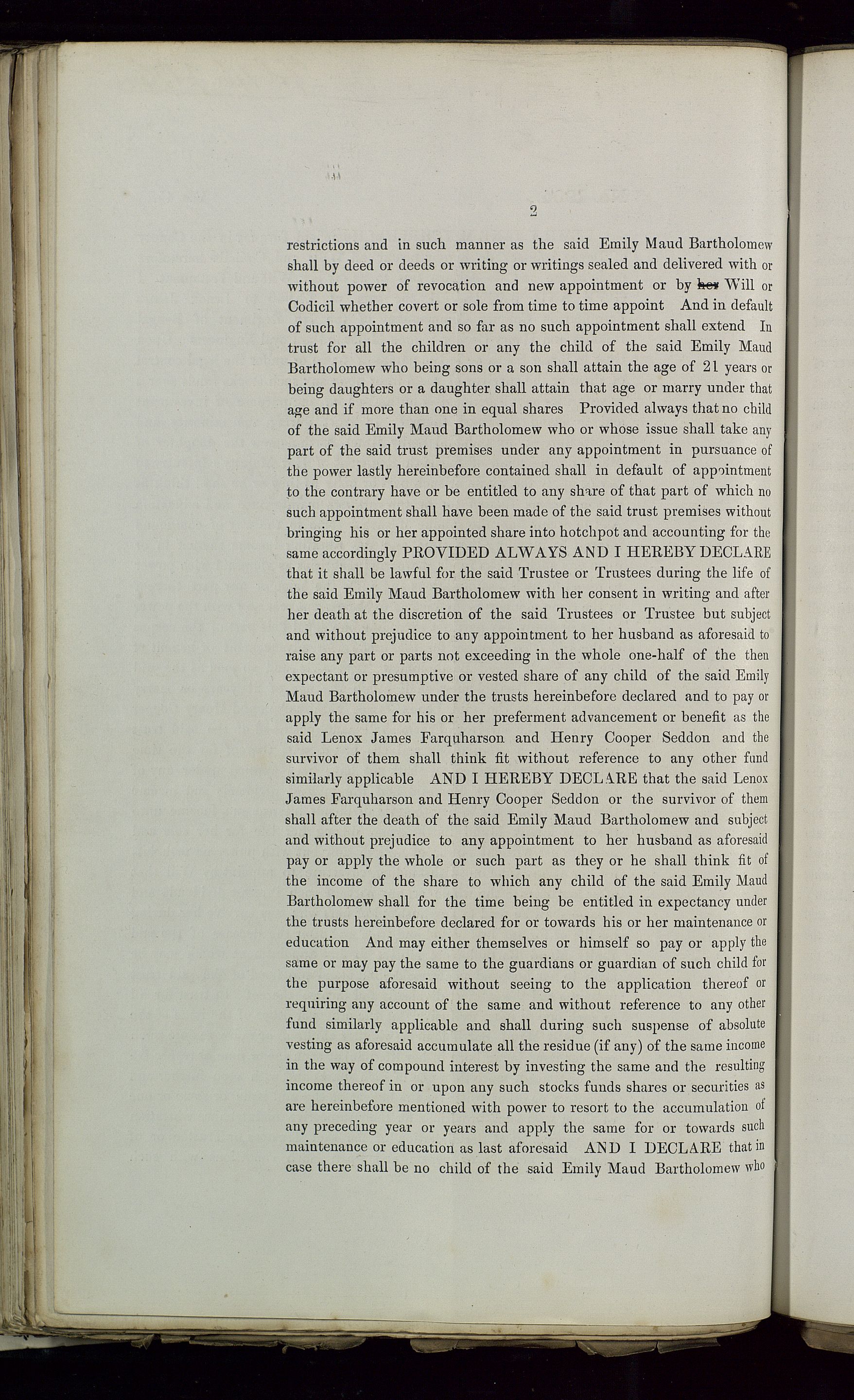 2

restrictions and in such manner as the said Emily Maud Bartholomew shall by deed or deeds or writing or writings sealed and delivered with or without power of revocation and new appointment or by her Will or Codicil whether covert or sole from time to time appoint And in default of such appointment and so far as no such appointment shall extend In trust for all the children or any the child of the said Emily Maud Bartholomew who being sons or a son shall attain the age of 21 years or being daughters or a daughter shall attain that age or marry under that age and if more than one in equal shares Provided always that no child of the said Emily Maud Bartholomew who or whose issue shall take any part of the said trust premises under any appointment in pursuance of the power lastly hereinbefore contained shall in default of appointment to the contrary have or be entitled to any share of that part of which no such appointment shall have been made of the said trust premises without bringing his or her appointed share into hotchpot and accounting for the same accordingly PROVIDED ALWAYS AND I HEREBY DECLARE that it shall be lawful for the said Trustee or Trustees during the life of the said Emily Maud Bartholomew with her consent in writing and after her death at the discretion of the said Trustees or Trustee but subject and without prejudice to any appointment to her husband as aforesaid to raise any part or parts not exceeding in the whole one-half of the then expectant or presumptive or vested share of any child of the said Emily Maud Bartholomew under the trusts hereinbefore declared and to pay or apply the same for his or her preferment advancement or benefit as the said Lenox James Farquharson and Henry Cooper Seddon and the survivor of them shall think fit without reference to any other fund similarly applicable AND I HEREBY DECLARE that the said Lenox James Farquharson and Henry Cooper Seddon or the survivor of them shall after the death of the said Emily Maud Bartholomew and subject and without prejudice to any appointment to her husband as aforesaid pay or apply the whole or such part as they or he shall think fit of the income of the share to which any child of the said Emily Maud Bartholomew shall for the time being be entitled in expectancy under the trusts hereinbefore declared for or towards his or her maintenance or education And may either themselves or himself so pay or apply the same or may pay the same to the guardians or guardian of such child for the purpose aforesaid without seeing to the application thereof or requiring any account of the same and without reference to any other fund similarly applicable and shall during such suspense of absolute vesting as aforesaid accumulate all the residue (if any) of the same income in the way of compound interest by investing the same and the resulting income thereof in or upon any such stocks funds shares or securities as are hereinbefore mentioned with power to resort to the accumulation of any preceding year or years and apply the same for or towards such maintenance or education as last aforesaid AND I DECLARE that in case there shall be no child of the said Emily Maud Bartholomew who